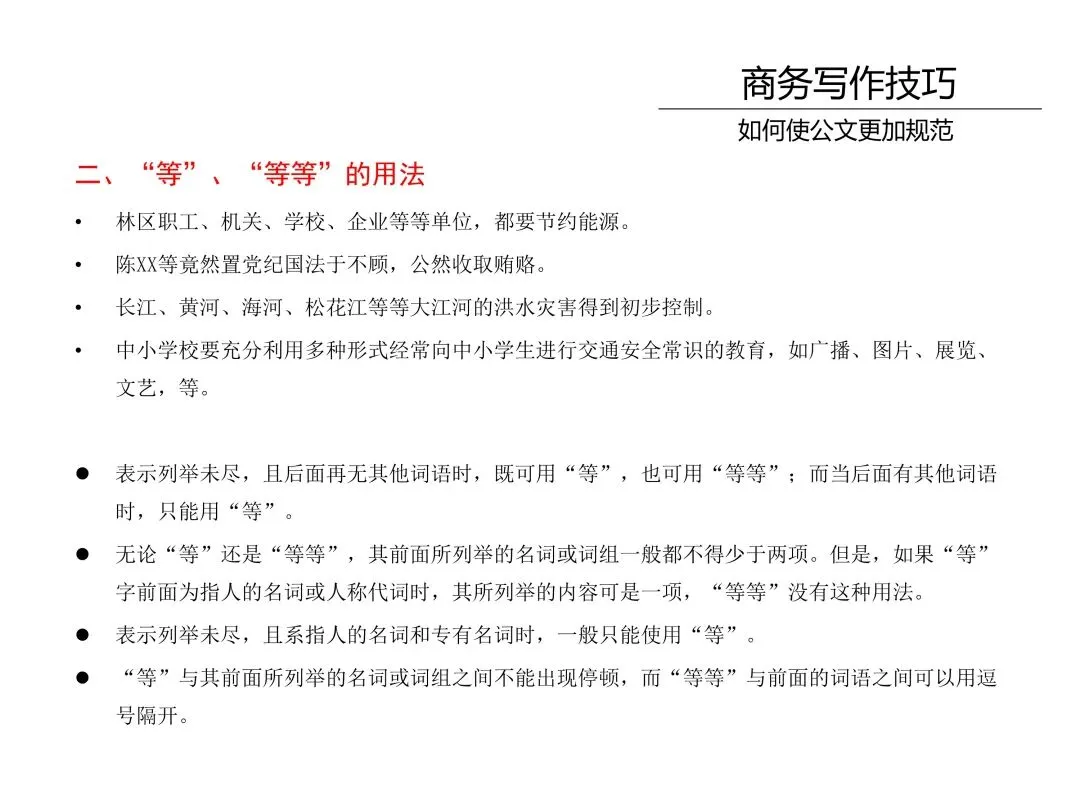 商务写作技巧

如何使公文更加规范

二、“等”、“等等”的用法

• 林区职工、机关、学校、企业等等单位，都要节约能源。

• 陈XX等竟然置党纪国法于不顾，公然收取贿赂。

• 长江、黄河、海河、松花江等等大江河的洪水灾害得到初步控制。

• 中小学校要充分利用多种形式经常向中小学生进行交通安全常识的教育，如广播、图片、展览、文艺，等。

● 表示列举未尽，且后面再无其他词语时，既可用“等”，也可用“等等”；而当后面有其他词语时，只能用“等”。

● 无论“等”还是“等等”，其前面所列举的名词或词组一般都不得少于两项。但是，如果“等”字前面为指人的名词或人称代词时，其所列举的内容可是一项，“等等”没有这种用法。

● 表示列举未尽，且系指人的名词和专有名词时，一般只能使用“等”。

● “等”与其前面所列举的名词或词组之间不能出现停顿，而“等等”与前面的词语之间可以用逗号隔开。